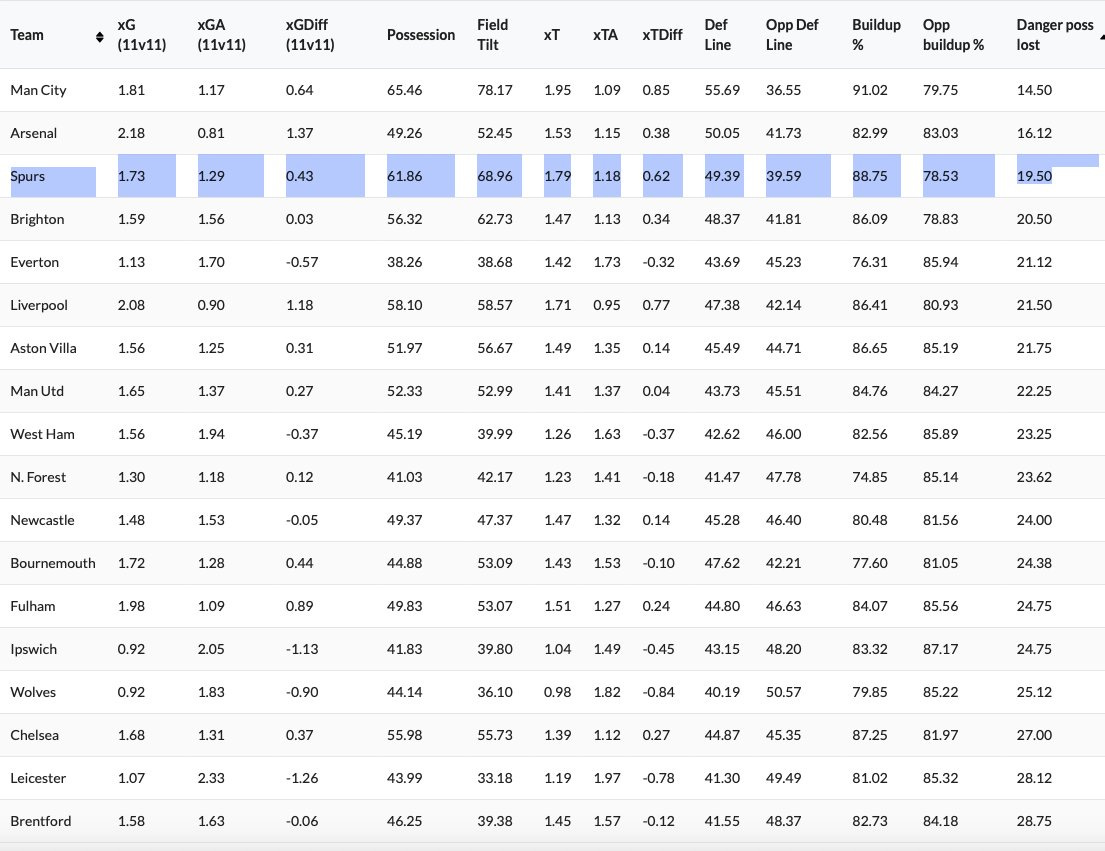 | Team | xG (11v11) | xGA (11v11) | xGDiff (11v11) | Possession | Field Tilt | xT | xTA | xTDiff | Def Line | Opp Def Line | Buildup % | Opp buildup % | Danger poss lost |
|---|---|---|---|---|---|---|---|---|---|---|---|---|---|
| Man City | 1.81 | 1.17 | 0.64 | 65.46 | 78.17 | 1.95 | 1.09 | 0.85 | 55.69 | 36.55 | 91.02 | 79.75 | 14.50 |
| Arsenal | 2.18 | 0.81 | 1.37 | 49.26 | 52.45 | 1.53 | 1.15 | 0.38 | 50.05 | 41.73 | 82.99 | 83.03 | 16.12 |
| Spurs | 1.73 | 1.29 | 0.43 | 61.86 | 68.96 | 1.79 | 1.18 | 0.62 | 49.39 | 39.59 | 88.75 | 78.53 | 19.50 |
| Brighton | 1.59 | 1.56 | 0.03 | 56.32 | 62.73 | 1.47 | 1.13 | 0.34 | 48.37 | 41.81 | 86.09 | 78.83 | 20.50 |
| Everton | 1.13 | 1.70 | -0.57 | 38.26 | 38.68 | 1.42 | 1.73 | -0.32 | 43.69 | 45.23 | 76.31 | 85.94 | 21.12 |
| Liverpool | 2.08 | 0.90 | 1.18 | 58.10 | 58.57 | 1.71 | 0.95 | 0.77 | 47.38 | 42.14 | 86.41 | 80.93 | 21.50 |
| Aston Villa | 1.56 | 1.25 | 0.31 | 51.97 | 56.67 | 1.49 | 1.35 | 0.14 | 45.49 | 44.71 | 86.65 | 85.19 | 21.75 |
| Man Utd | 1.65 | 1.37 | 0.27 | 52.33 | 52.99 | 1.41 | 1.37 | 0.04 | 43.73 | 45.51 | 84.76 | 84.27 | 22.25 |
| West Ham | 1.56 | 1.94 | -0.37 | 45.19 | 39.99 | 1.26 | 1.63 | -0.37 | 42.62 | 46.00 | 82.56 | 85.89 | 23.25 |
| N. Forest | 1.30 | 1.18 | 0.12 | 41.03 | 42.17 | 1.23 | 1.41 | -0.18 | 41.47 | 47.78 | 74.85 | 85.14 | 23.62 |
| Newcastle | 1.48 | 1.53 | -0.05 | 49.37 | 47.37 | 1.47 | 1.32 | 0.14 | 45.28 | 46.40 | 80.48 | 81.56 | 24.00 |
| Bournemouth | 1.72 | 1.28 | 0.44 | 44.88 | 53.09 | 1.43 | 1.53 | -0.10 | 47.62 | 42.21 | 77.60 | 81.05 | 24.38 |
| Fulham | 1.98 | 1.09 | 0.89 | 49.83 | 53.07 | 1.51 | 1.27 | 0.24 | 44.80 | 46.63 | 84.07 | 85.56 | 24.75 |
| Ipswich | 0.92 | 2.05 | -1.13 | 41.83 | 39.80 | 1.04 | 1.49 | -0.45 | 43.15 | 48.20 | 83.32 | 87.17 | 24.75 |
| Wolves | 0.92 | 1.83 | -0.90 | 44.14 | 36.10 | 0.98 | 1.82 | -0.84 | 40.19 | 50.57 | 79.85 | 85.22 | 25.12 |
| Chelsea | 1.68 | 1.31 | 0.37 | 55.98 | 55.73 | 1.39 | 1.12 | 0.27 | 44.87 | 45.35 | 87.25 | 81.97 | 27.00 |
| Leicester | 1.07 | 2.33 | -1.26 | 43.99 | 33.18 | 1.19 | 1.97 | -0.78 | 41.30 | 49.49 | 81.02 | 85.32 | 28.12 |
| Brentford | 1.58 | 1.63 | -0.06 | 46.25 | 39.38 | 1.45 | 1.57 | -0.12 | 41.55 | 48.37 | 82.73 | 84.18 | 28.75 |